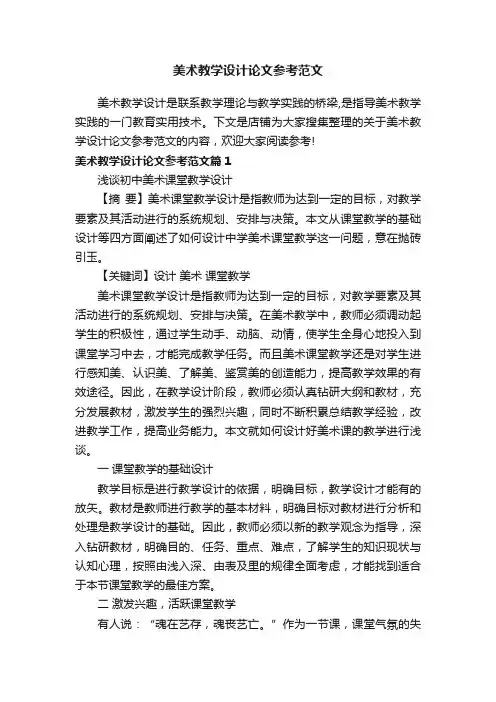 美术教学设计论文参考范文

美术教学设计是联系教学理论与教学实践的桥梁,是指导美术教学实践的一门教育实用技术。下文是店铺为大家搜集整理的关于美术教学设计论文参考范文的内容，欢迎大家阅读参考!

美术教学设计论文参考范文篇１

浅谈初中美术课堂教学设计

【摘 要】美术课堂教学设计是指教师为达到一定的目标，对教学要素及其活动进行的系统规划、安排与决策。本文从课堂教学的基础设计等四方面阐述了如何设计中学美术课堂教学这一问题，意在抛砖引玉。

【关键词】设计 美术 课堂教学

美术课堂教学设计是指教师为达到一定的目标，对教学要素及其活动进行的系统规划、安排与决策。在美术教学中，教师必须调动起学生的积极性，通过学生动手、动脑、动情，使学生全身心地投入到课堂学习中去，才能完成教学任务。而且美术课堂教学还是对学生进行感知美、认识美、了解美、鉴赏美的创造能力，提高教学效果的有效途径。因此，在教学设计阶段，教师必须认真钻研大纲和教材，充分发展教材，激发学生的强烈兴趣，同时不断积累总结教学经验，改进教学工作，提高业务能力。本文就如何设计好美术课的教学进行浅谈。

一 课堂教学的基础设计

教学目标是进行教学设计的依据，明确目标，教学设计才能有的放矢。教材是教师进行教学的基本材料，明确目标对教材进行分析和处理是教学设计的基础。因此，教师必须以新的教学观念为指导，深入钻研教材，明确目的、任务、重点、难点，了解学生的知识现状与认知心理，按照由浅入深、由表及里的规律全面考虑，才能找到适合于本节课堂教学的最佳方案。

二 激发兴趣，活跃课堂教学

有人说：“魂在艺存，魂丧艺亡。”作为一节课，课堂气氛的失